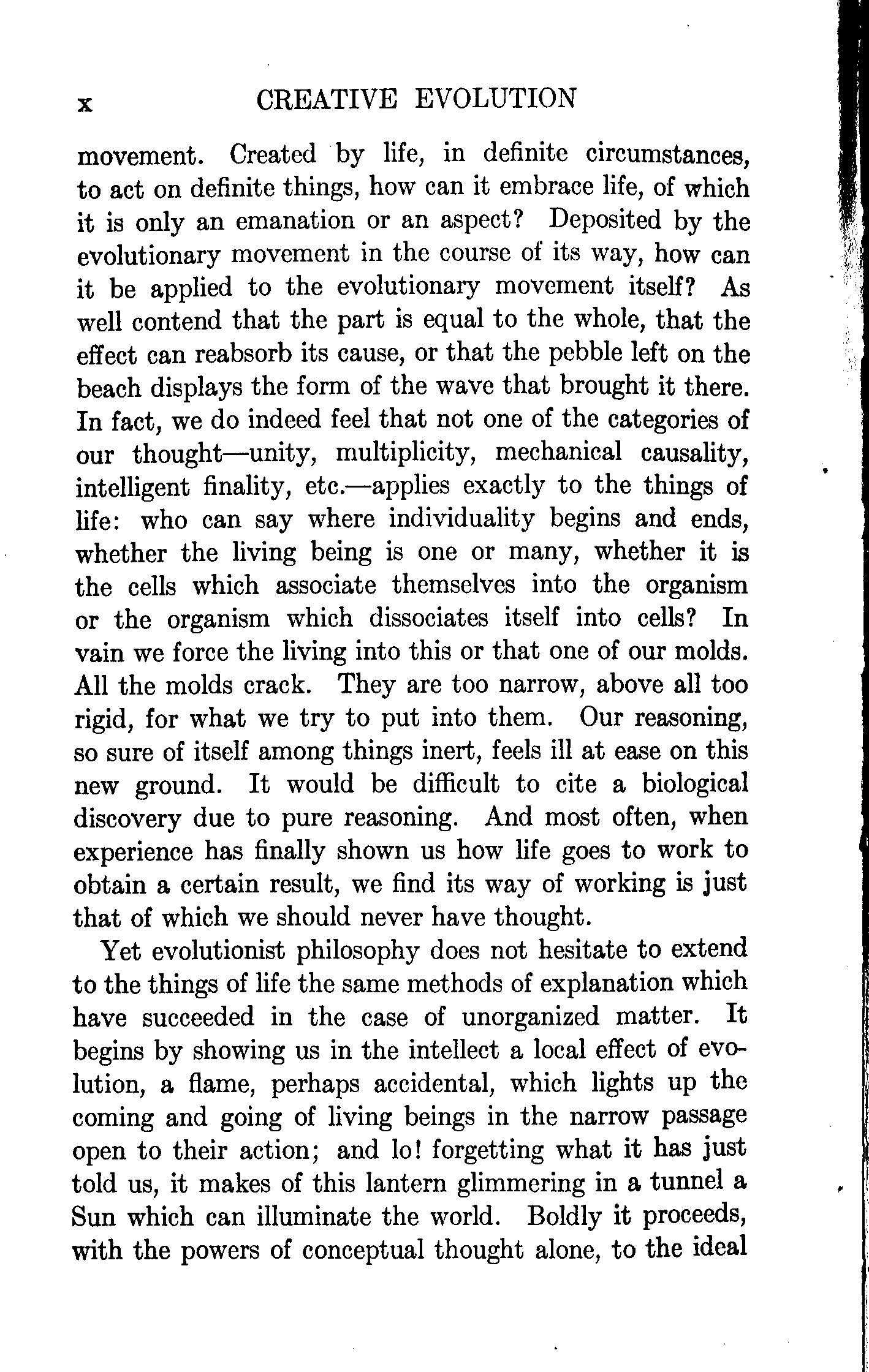 x CREATIVE EVOLUTION

movement. Created by life, in definite circumstances, to act on definite things, how can it embrace life, of which it is only an emanation or an aspect? Deposited by the evolutionary movement in the course of its way, how can it be applied to the evolutionary movement itself? As well contend that the part is equal to the whole, that the effect can reabsorb its cause, or that the pebble left on the beach displays the form of the wave that brought it there. In fact, we do indeed feel that not one of the categories of our thought—unity, multiplicity, mechanical causality, intelligent finality, etc.—applies exactly to the things of life: who can say where individuality begins and ends, whether the living being is one or many, whether it is the cells which associate themselves into the organism or the organism which dissociates itself into cells? In vain we force the living into this or that one of our molds. All the molds crack. They are too narrow, above all too rigid, for what we try to put into them. Our reasoning, so sure of itself among things inert, feels ill at ease on this new ground. It would be difficult to cite a biological discovery due to pure reasoning. And most often, when experience has finally shown us how life goes to work to obtain a certain result, we find its way of working is just that of which we should never have thought.

Yet evolutionist philosophy does not hesitate to extend to the things of life the same methods of explanation which have succeeded in the case of unorganized matter. It begins by showing us in the intellect a local effect of evolution, a flame, perhaps accidental, which lights up the coming and going of living beings in the narrow passage open to their action; and lo! forgetting what it has just told us, it makes of this lantern glimmering in a tunnel a Sun which can illuminate the world. Boldly it proceeds, with the powers of conceptual thought alone, to the ideal